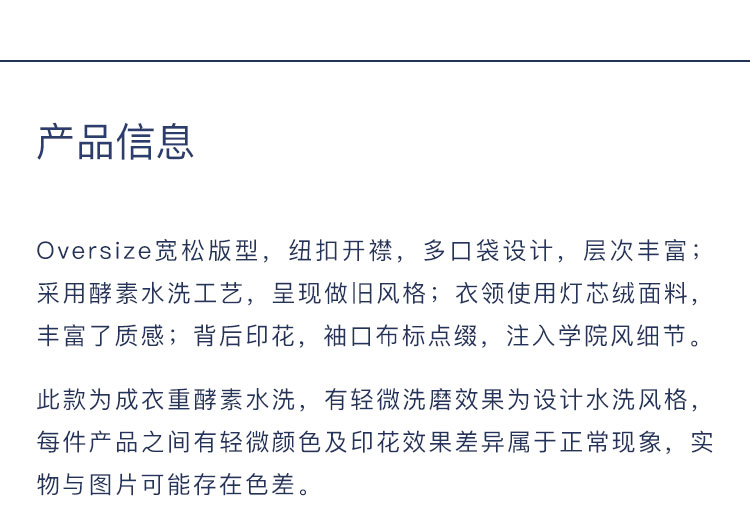 产品信息

Oversize宽松版型，纽扣开襟，多口袋设计，层次丰富；采用酵素水洗工艺，呈现做旧风格；衣领使用灯芯绒面料，丰富了质感；背后印花，袖口布标点缀，注入学院风细节。

此款为成衣重酵素水洗，有轻微洗磨效果为设计水洗风格，每件产品之间有轻微颜色及印花效果差异属于正常现象，实物与图片可能存在色差。